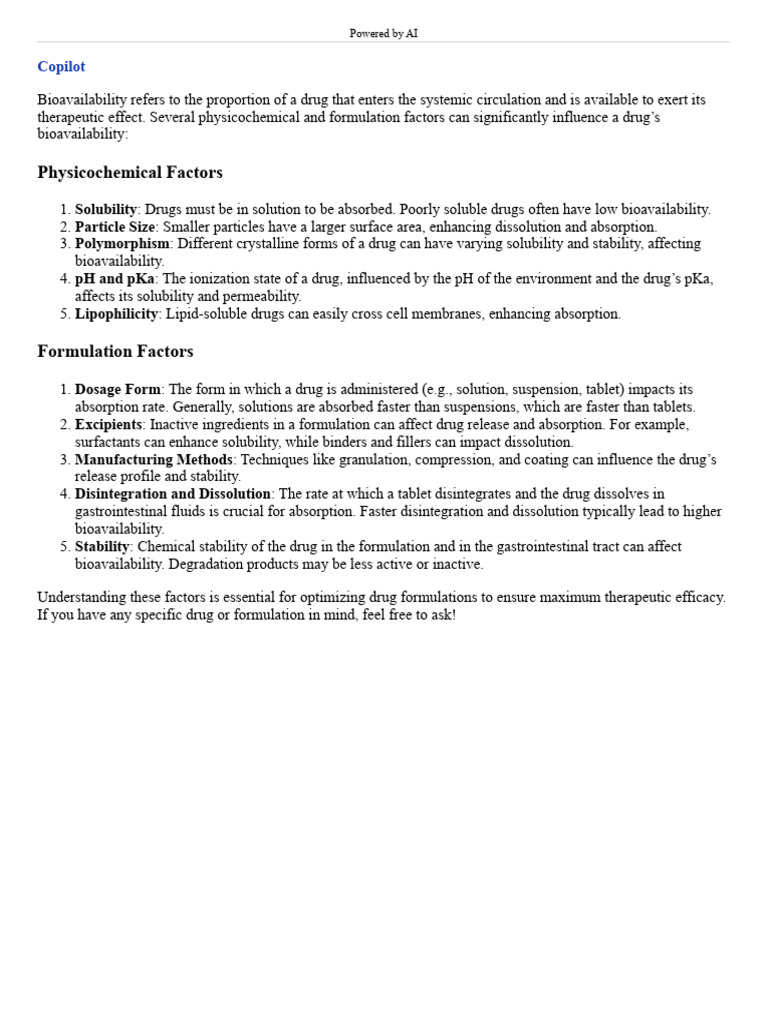 Powered by AI

Copilot

Bioavailability refers to the proportion of a drug that enters the systemic circulation and is available to exert its therapeutic effect. Several physicochemical and formulation factors can significantly influence a drug's bioavailability:

Physicochemical Factors

1. Solubility: Drugs must be in solution to be absorbed. Poorly soluble drugs often have low bioavailability.
2. Particle Size: Smaller particles have a larger surface area, enhancing dissolution and absorption.
3. Polymorphism: Different crystalline forms of a drug can have varying solubility and stability, affecting bioavailability.
4. pH and pKa: The ionization state of a drug, influenced by the pH of the environment and the drug's pKa, affects its solubility and permeability.
5. Lipophilicity: Lipid-soluble drugs can easily cross cell membranes, enhancing absorption.

Formulation Factors

1. Dosage Form: The form in which a drug is administered (e.g., solution, suspension, tablet) impacts its absorption rate. Generally, solutions are absorbed faster than suspensions, which are faster than tablets.
2. Excipients: Inactive ingredients in a formulation can affect drug release and absorption. For example, surfactants can enhance solubility, while binders and fillers can impact dissolution.
3. Manufacturing Methods: Techniques like granulation, compression, and coating can influence the drug's release profile and stability.
4. Disintegration and Dissolution: The rate at which a tablet disintegrates and the drug dissolves in gastrointestinal fluids is crucial for absorption. Faster disintegration and dissolution typically lead to higher bioavailability.
5. Stability: Chemical stability of the drug in the formulation and in the gastrointestinal tract can affect bioavailability. Degradation products may be less active or inactive.

Understanding these factors is essential for optimizing drug formulations to ensure maximum therapeutic efficacy. If you have any specific drug or formulation in mind, feel free to ask!